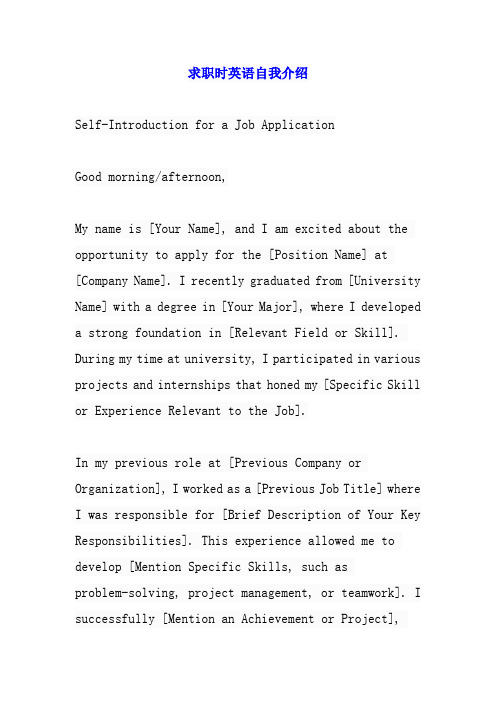 求职时英语自我介绍

Self-Introduction for a Job Application

Good morning/afternoon,

My name is [Your Name], and I am excited about the opportunity to apply for the [Position Name] at [Company Name]. I recently graduated from [University Name] with a degree in [Your Major], where I developed a strong foundation in [Relevant Field or Skill]. During my time at university, I participated in various projects and internships that honed my [Specific Skill or Experience Relevant to the Job].

In my previous role at [Previous Company or Organization], I worked as a [Previous Job Title] where I was responsible for [Brief Description of Your Key Responsibilities]. This experience allowed me to develop [Mention Specific Skills, such as problem-solving, project management, or teamwork]. I successfully [Mention an Achievement or Project],